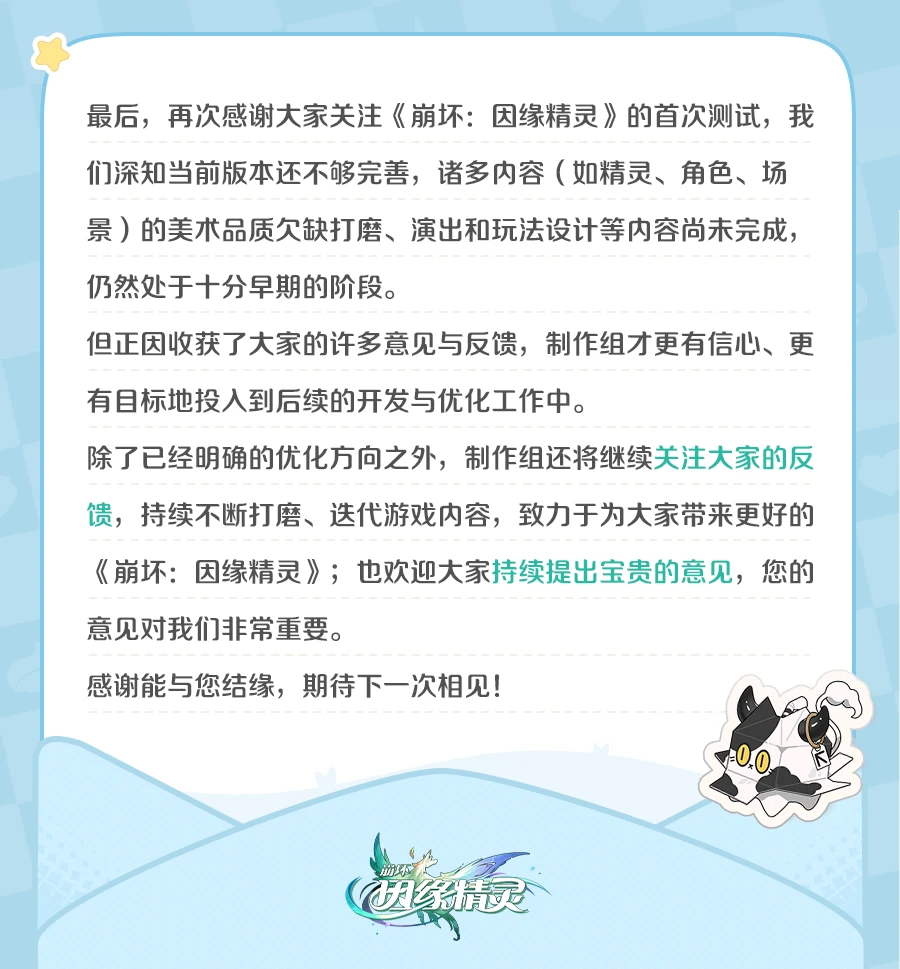 最后，再次感谢大家关注《崩坏：因缘精灵》的首次测试，我们深知当前版本还不够完善，诸多内容（如精灵、角色、场景）的美术品质欠缺打磨、演出和玩法设计等内容尚未完成，仍然处于十分早期的阶段。
但正因收获了大家的许多意见与反馈，制作组才更有信心、更有目标地投入到后续的开发与优化工作中。
除了已经明确的优化方向之外，制作组还将继续关注大家的反馈，持续不断打磨、迭代游戏内容，致力于为大家带来更好的《崩坏：因缘精灵》；也欢迎大家持续提出宝贵的意见，您的意见对我们非常重要。
感谢能与您结缘，期待下一次相见！

崩坏
因缘精灵